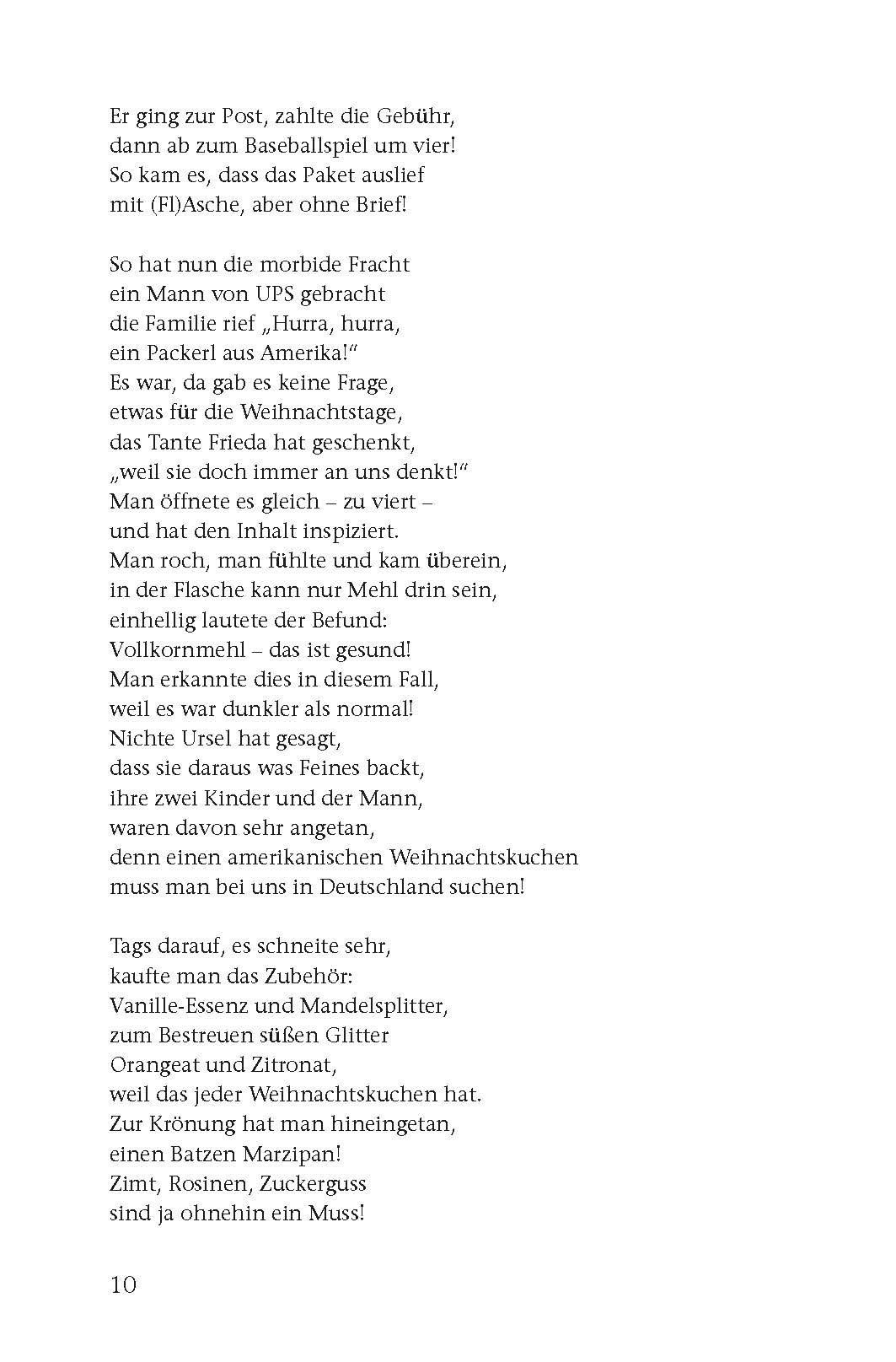 Er ging zur Post, zahlte die Gebühr,
dann ab zum Baseballspiel um vier!
So kam es, dass das Paket auslief
mit (Fl)Asche, aber ohne Brief!

So hat nun die morbide Fracht
ein Mann von UPS gebracht
die Familie rief „Hurra, hurra,
ein Packerl aus Amerika!“
Es war, da gab es keine Frage,
etwas für die Weihnachtstage,
das Tante Frieda hat geschenkt,
„weil sie doch immer an uns denkt!“
Man öffnete es gleich – zu viert –
und hat den Inhalt inspiziert.
Man roch, man fühlte und kam überein,
in der Flasche kann nur Mehl drin sein,
einhellig lautete der Befund:
Vollkornmehl – das ist gesund!
Man erkannte dies in diesem Fall,
weil es war dunkler als normal!
Nichte Ursel hat gesagt,
dass sie daraus was Feines backt,
ihre zwei Kinder und der Mann,
waren davon sehr angetan,
denn einen amerikanischen Weihnachtskuchen
muss man bei uns in Deutschland suchen!

Tags darauf, es schneite sehr,
kaufte man das Zubehör:
Vanille-Essenz und Mandelsplitter,
zum Bestreuen süßen Glitter
Orangeat und Zitronat,
weil das jeder Weihnachtskuchen hat.
Zur Krönung hat man hineingetan,
einen Batzen Marzipan!
Zimt, Rosinen, Zuckerguss
sind ja ohnehin ein Muss!

10